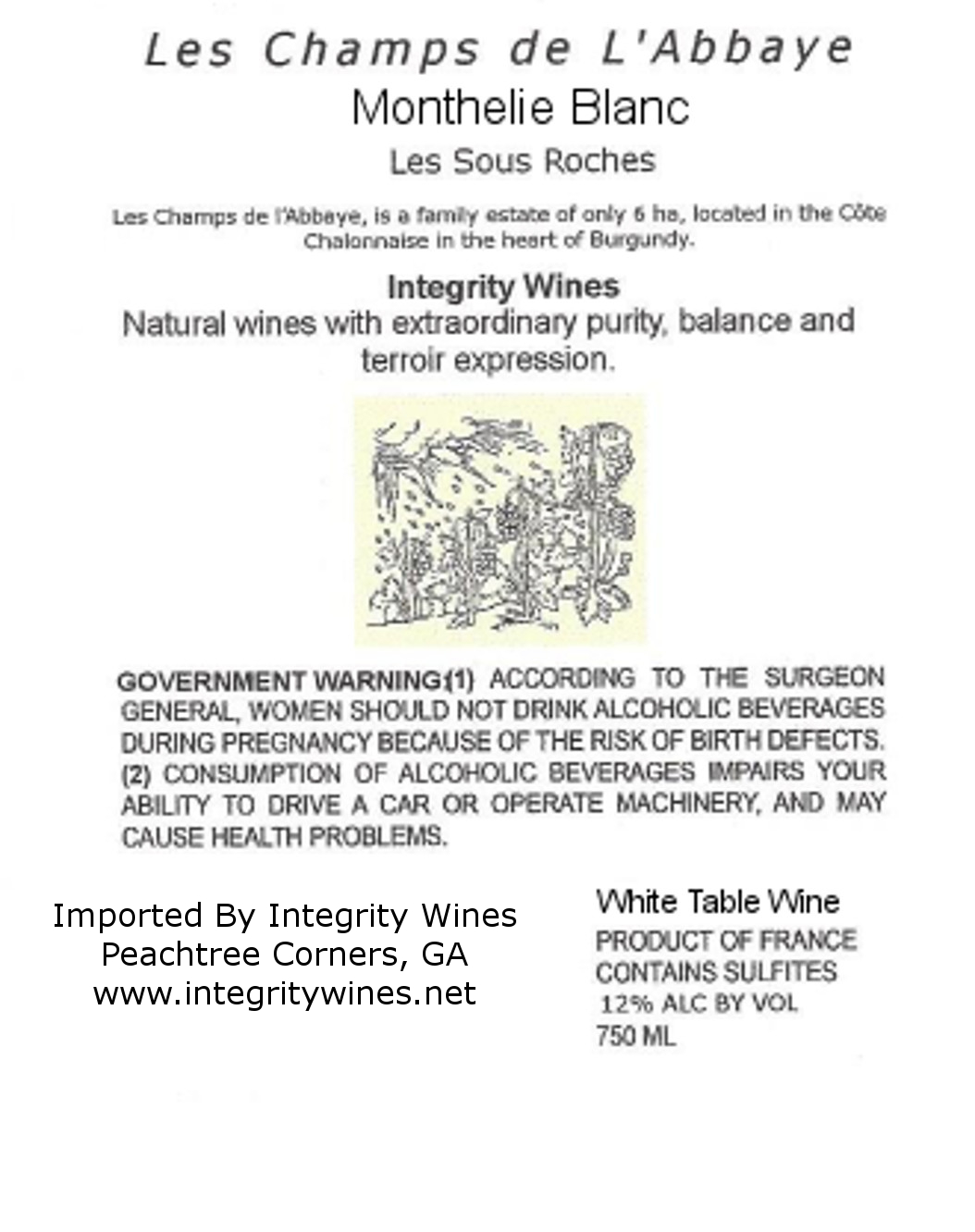 Les Champs de L'Abbaye
Monthelie Blanc
Les Sous Roches

Les Champs de l'Abbaye, is a family estate of only 6 ha, located in the Côte Chalonnaise in the heart of Burgundy.

Integrity Wines
Natural wines with extraordinary purity, balance and terroir expression.

GOVERNMENT WARNING(1) ACCORDING TO THE SURGEON GENERAL, WOMEN SHOULD NOT DRINK ALCOHOLIC BEVERAGES DURING PREGNANCY BECAUSE OF THE RISK OF BIRTH DEFECTS. (2) CONSUMPTION OF ALCOHOLIC BEVERAGES IMPAIRS YOUR ABILITY TO DRIVE A CAR OR OPERATE MACHINERY, AND MAY CAUSE HEALTH PROBLEMS.

Imported By Integrity Wines
Peachtree Corners, GA
www.integritywines.net

White Table Wine
PRODUCT OF FRANCE
CONTAINS SULFITES
12% ALC BY VOL
750 ML